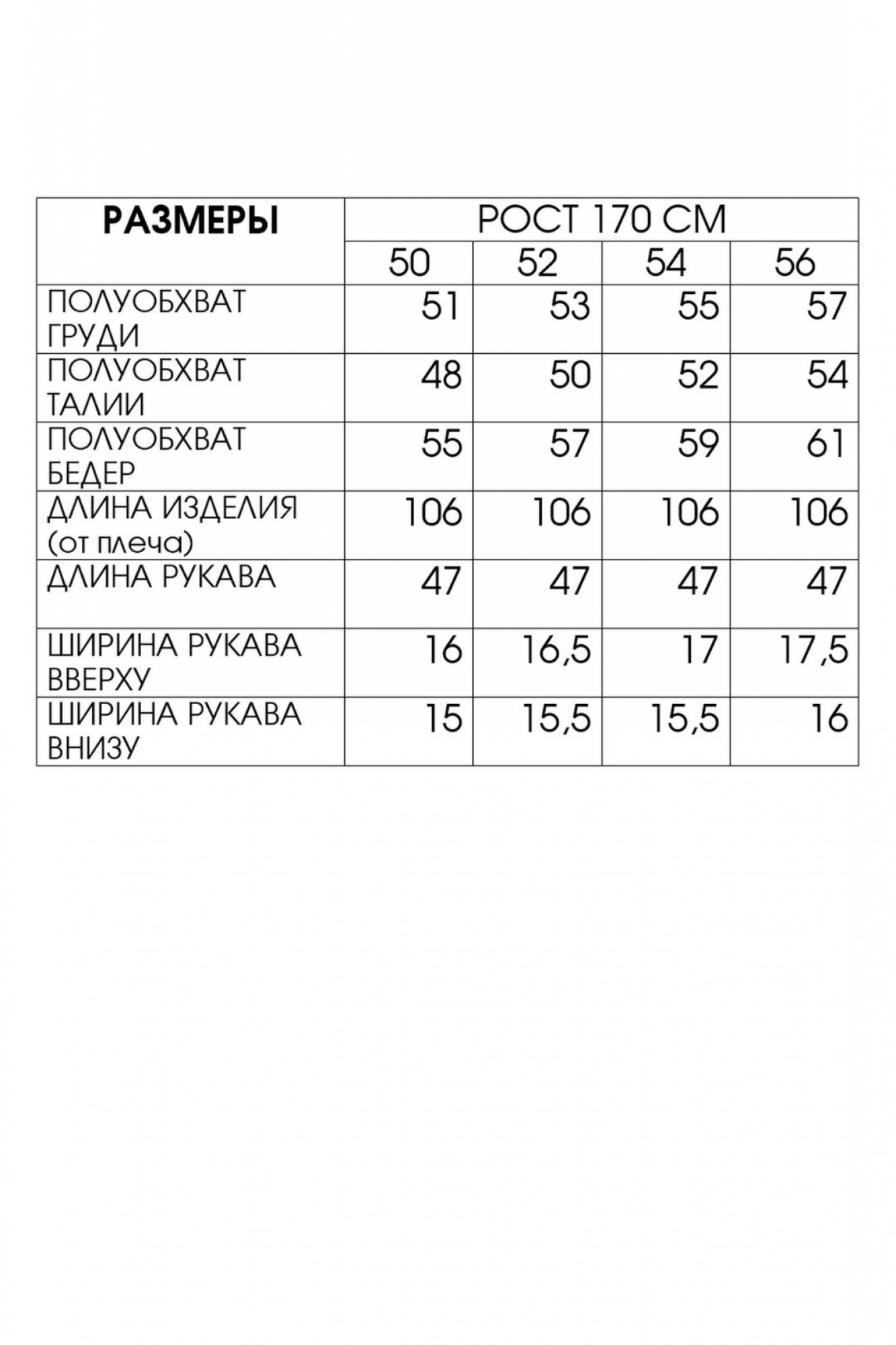 | РАЗМЕРЫ | РОСТ 170 СМ | | | |
|---|---|---|---|---|
| | 50 | 52 | 54 | 56 |
| ПОЛУОБХВАТ ГРУДИ | 51 | 53 | 55 | 57 |
| ПОЛУОБХВАТ ТАЛИИ | 48 | 50 | 52 | 54 |
| ПОЛУОБХВАТ БЕДЕР | 55 | 57 | 59 | 61 |
| ДЛИНА ИЗДЕЛИЯ (от плеча) | 106 | 106 | 106 | 106 |
| ДЛИНА РУКАВА | 47 | 47 | 47 | 47 |
| ШИРИНА РУКАВА ВВЕРХУ | 16 | 16,5 | 17 | 17,5 |
| ШИРИНА РУКАВА ВНИЗУ | 15 | 15,5 | 15,5 | 16 |